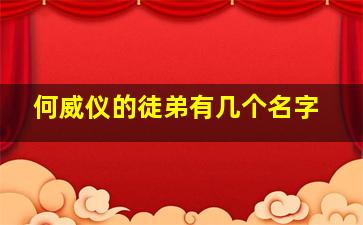 何威仪的徒弟有几个名字